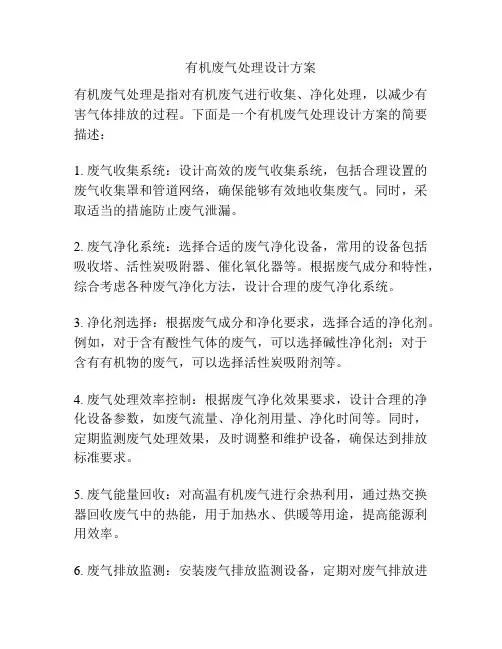 有机废气处理设计方案

有机废气处理是指对有机废气进行收集、净化处理，以减少有害气体排放的过程。下面是一个有机废气处理设计方案的简要描述：

1. 废气收集系统：设计高效的废气收集系统，包括合理设置的废气收集罩和管道网络，确保能够有效地收集废气。同时，采取适当的措施防止废气泄漏。

2. 废气净化系统：选择合适的废气净化设备，常用的设备包括吸收塔、活性炭吸附器、催化氧化器等。根据废气成分和特性，综合考虑各种废气净化方法，设计合理的废气净化系统。

3. 净化剂选择：根据废气成分和净化要求，选择合适的净化剂。例如，对于含有酸性气体的废气，可以选择碱性净化剂；对于含有有机物的废气，可以选择活性炭吸附剂等。

4. 废气处理效率控制：根据废气净化效果要求，设计合理的净化设备参数，如废气流量、净化剂用量、净化时间等。同时，定期监测废气处理效果，及时调整和维护设备，确保达到排放标准要求。

5. 废气能量回收：对高温有机废气进行余热利用，通过热交换器回收废气中的热能，用于加热水、供暖等用途，提高能源利用效率。

6. 废气排放监测：安装废气排放监测设备，定期对废气排放进